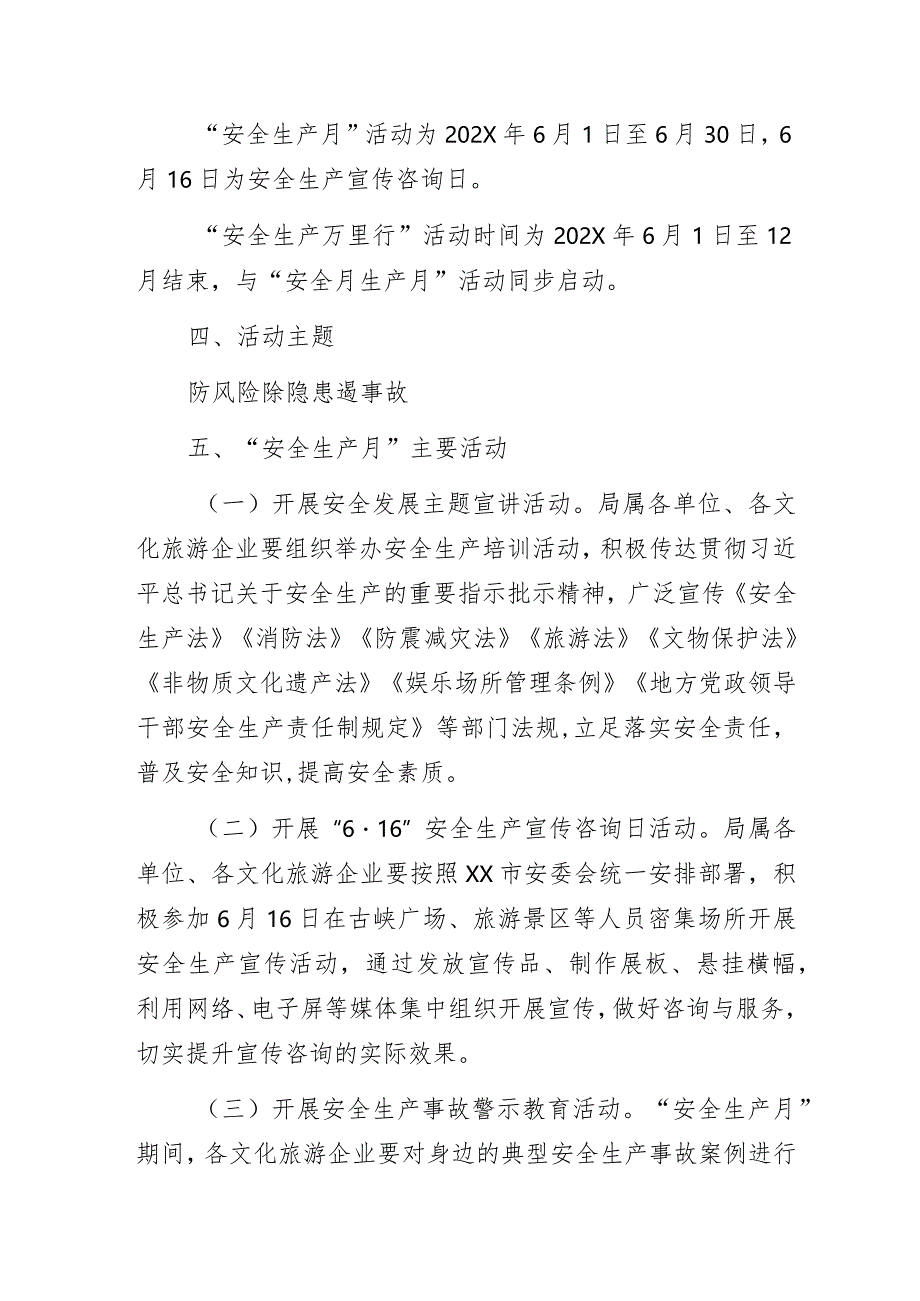 “安全生产月”活动为202X年6月1日至6月30日，6月16日为安全生产宣传咨询日。

“安全生产万里行”活动时间为202X年6月1日至12月结束，与“安全月生产月”活动同步启动。

四、活动主题

防风险除隐患遏事故

五、“安全生产月”主要活动

（一）开展安全发展主题宣讲活动。局属各单位、各文化旅游企业要组织举办安全生产培训活动，积极传达贯彻习近平总书记关于安全生产的重要指示批示精神，广泛宣传《安全生产法》《消防法》《防震减灾法》《旅游法》《文物保护法》《非物质文化遗产法》《娱乐场所管理条例》《地方党政领导干部安全生产责任制规定》等部门法规,立足落实安全责任，普及安全知识,提高安全素质。

（二）开展“6·16”安全生产宣传咨询日活动。局属各单位、各文化旅游企业要按照XX市安委会统一安排部署，积极参加6月16日在古峡广场、旅游景区等人员密集场所开展安全生产宣传活动，通过发放宣传品、制作展板、悬挂横幅，利用网络、电子屏等媒体集中组织开展宣传，做好咨询与服务，切实提升宣传咨询的实际效果。

（三）开展安全生产事故警示教育活动。“安全生产月”期间，各文化旅游企业要对身边的典型安全生产事故案例进行